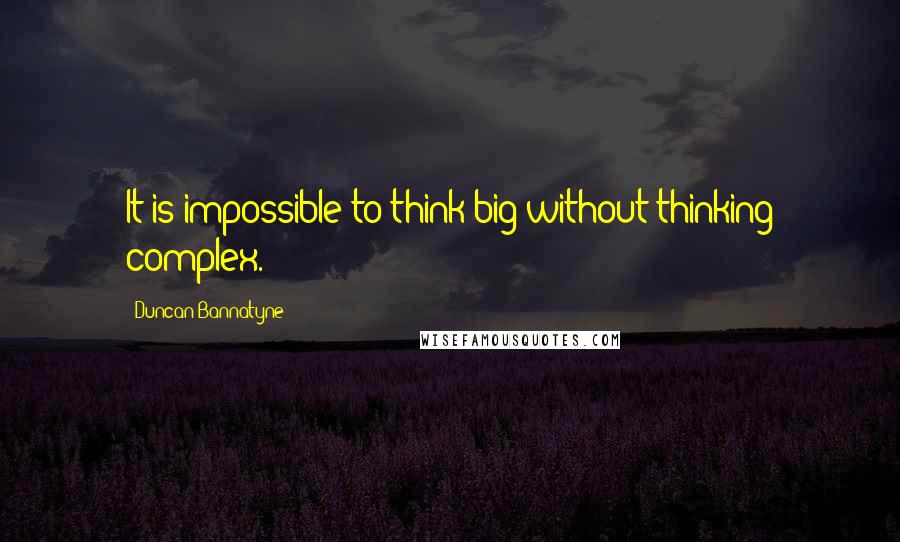 It is impossible to think big without thinking complex.

Duncan Bannatyne

WISEFAMOUSQUOTES.COM